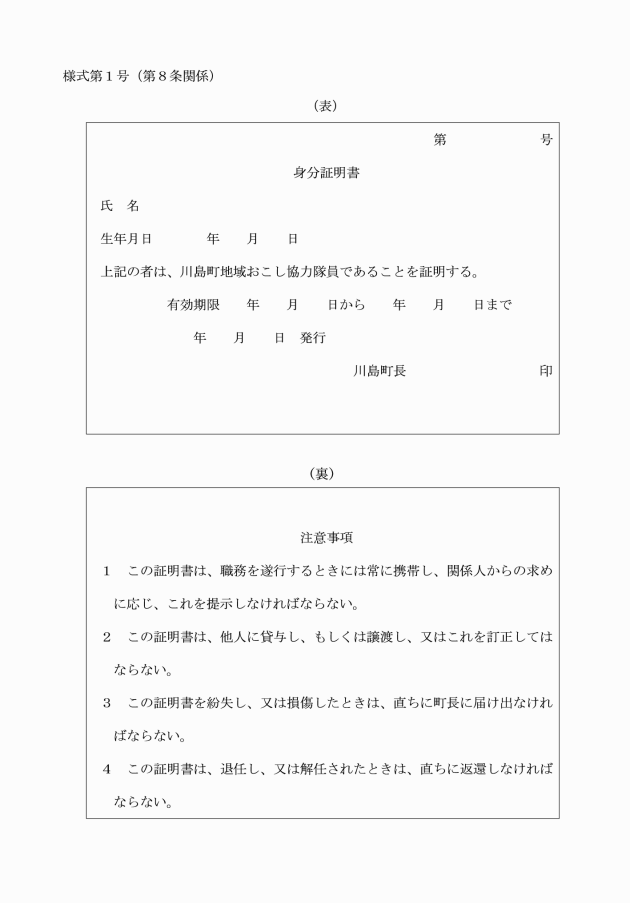 様式第１号（第８条関係）

（表）

第　　　号

身分証明書

氏　名

生年月日　　　年　　月　　日

上記の者は、川島町地域おこし協力隊員であることを証明する。

有効期限　　年　　月　　日から　　年　　月　　日まで

年　　月　　日　発行

川島町長　　　　　　印

（裏）

注意事項

１　この証明書は、職務を遂行するときには常に携帯し、関係人からの求めに応じ、これを提示しなければならない。

２　この証明書は、他人に貸与し、もしくは譲渡し、又はこれを訂正してはならない。

３　この証明書を紛失し、又は損傷したときは、直ちに町長に届け出なければならない。

４　この証明書は、退任し、又は解任されたときは、直ちに返還しなければならない。